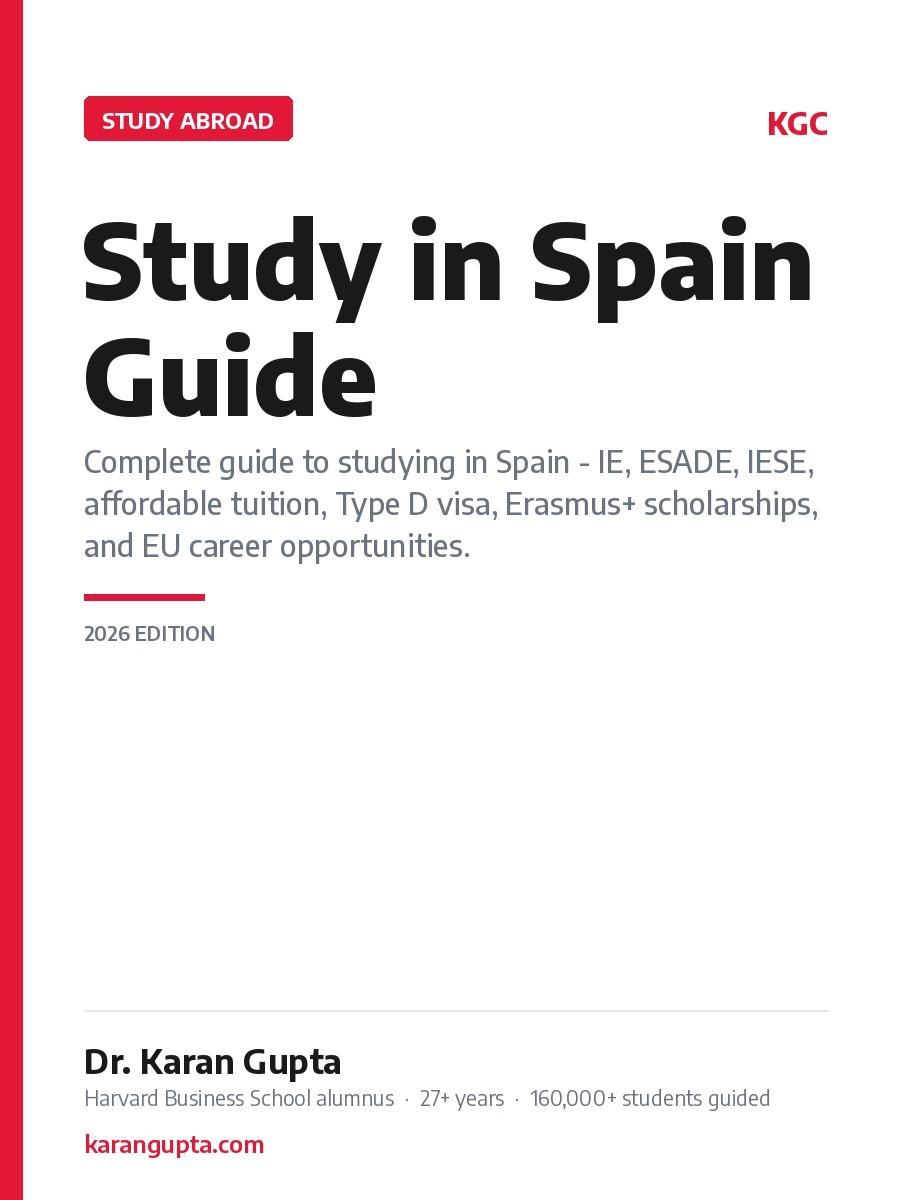 STUDY ABROAD

KGC

Study in Spain Guide

Complete guide to studying in Spain - IE, ESADE, IESE, affordable tuition, Type D visa, Erasmus+ scholarships, and EU career opportunities.

2026 EDITION

Dr. Karan Gupta

Harvard Business School alumnus · 27+ years · 160,000+ students guided

karangupta.com